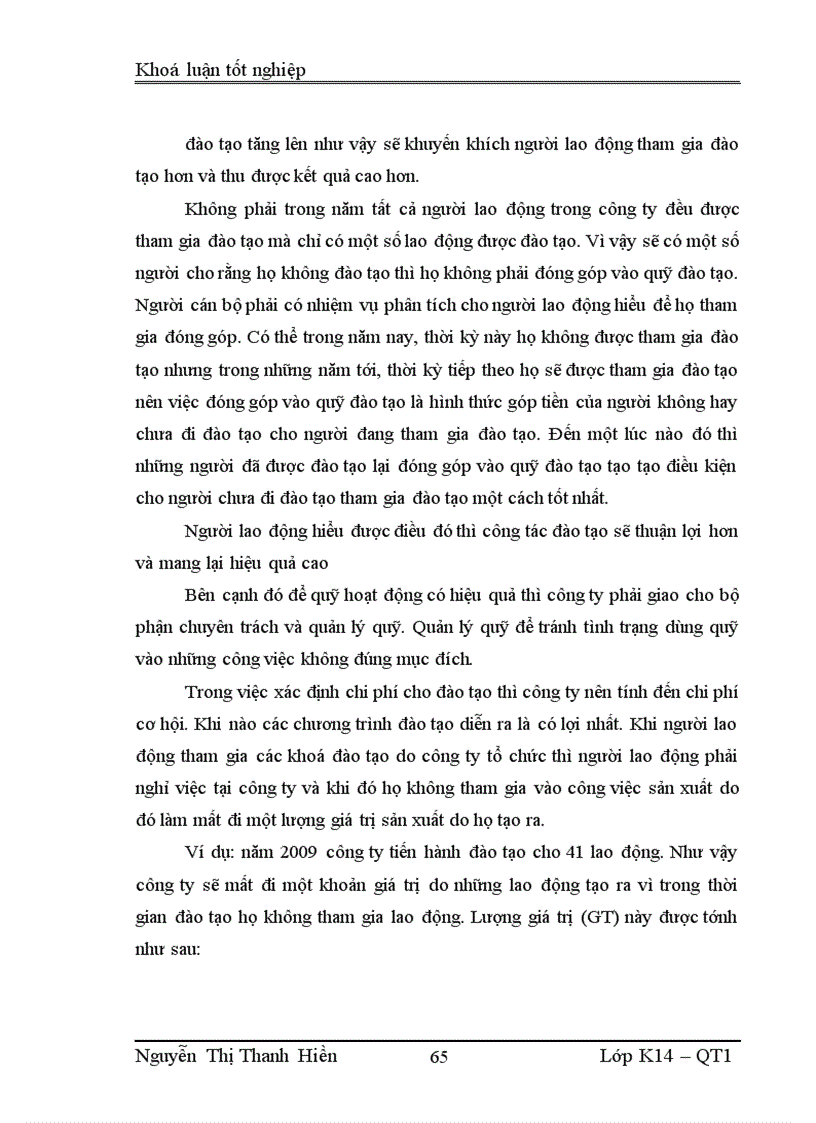 Khoá luận tốt nghiệp

đào tạo tăng lên như vậy sẽ khuyến khích người lao động tham gia đào tạo hơn và thu được kết quả cao hơn.

Không phải trong năm tất cả người lao động trong công ty đều được tham gia đào tạo mà chỉ có một số lao động được đào tạo. Vì vậy sẽ có một số người cho rằng họ không đào tạo thì họ không phải đóng góp vào quỹ đào tạo. Người cán bộ phải có nhiệm vụ phân tích cho người lao động hiểu để họ tham gia đóng góp. Có thể trong năm nay, thời kỳ này họ không được tham gia đào tạo nhưng trong những năm tới, thời kỳ tiếp theo họ sẽ được tham gia đào tạo nên việc đóng góp vào quỹ đào tạo là hình thức góp tiền của người không hay chưa đi đào tạo cho người đang tham gia đào tạo. Đến một lúc nào đó thì những người đã được đào tạo lại đóng góp vào quỹ đào tạo tạo tạo điều kiện cho người chưa đi đào tạo tham gia đào tạo một cách tốt nhất.

Người lao động hiểu được điều đó thì công tác đào tạo sẽ thuận lợi hơn và mang lại hiệu quả cao

Bên cạnh đó để quỹ hoạt động có hiệu quả thì công ty phải giao cho bộ phận chuyên trách và quản lý quỹ. Quản lý quỹ để tránh tình trạng dùng quỹ vào những công việc không đúng mục đích.

Trong việc xác định chi phí cho đào tạo thì công ty nên tính đến chi phí cơ hội. Khi nào các chương trình đào tạo diễn ra là có lợi nhất. Khi người lao động tham gia các khoá đào tạo do công ty tổ chức thì người lao động phải nghỉ việc tại công ty và khi đó họ không tham gia vào công việc sản xuất do đó làm mất đi một lượng giá trị sản xuất do họ tạo ra.

Ví dụ: năm 2009 công ty tiến hành đào tạo cho 41 lao động. Như vậy công ty sẽ mất đi một khoản giá trị do những lao động tạo ra vì trong thời gian đào tạo họ không tham gia lao động. Lượng giá trị (GT) này được tónh như sau:

Nguyễn Thị Thanh Hiền 65 Lớp K14 – QT1